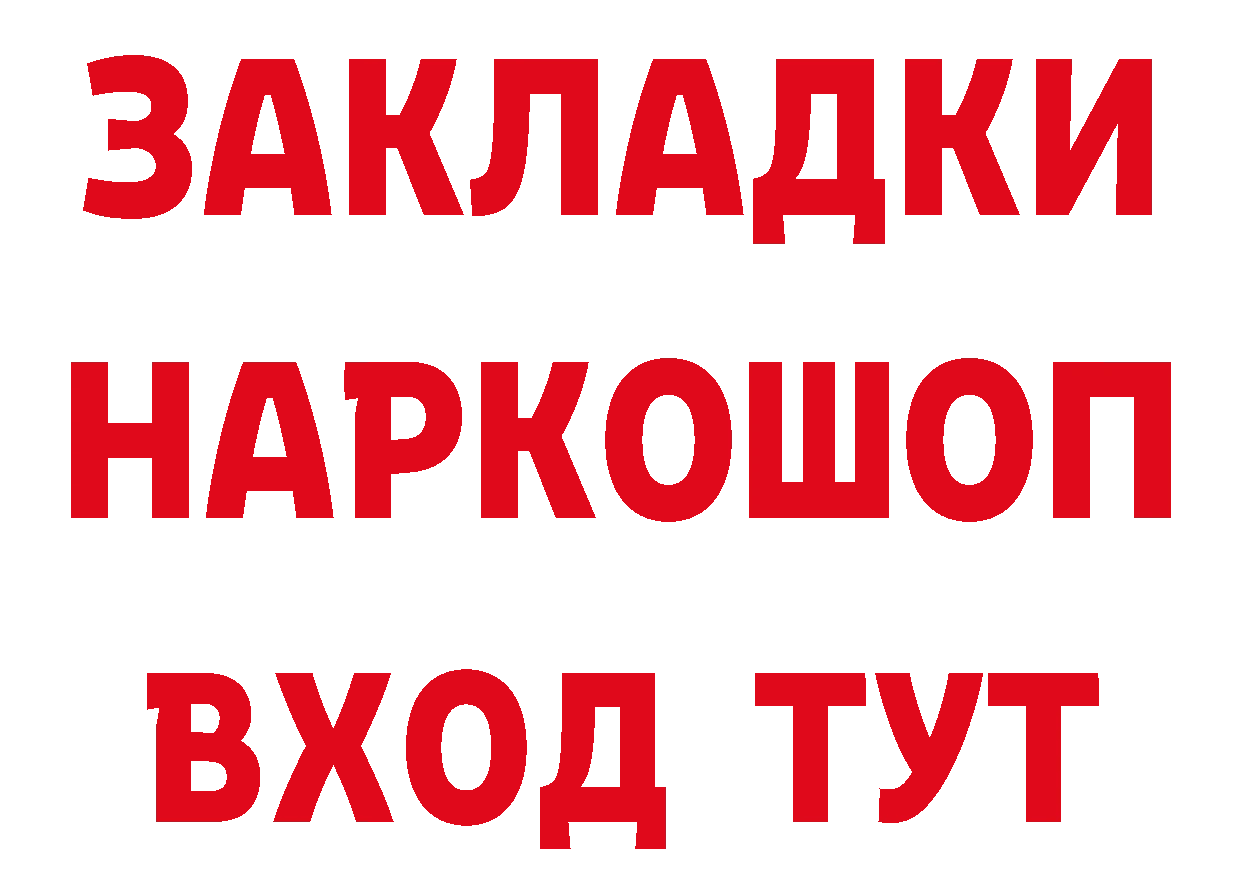 ЗАКЛАДКИ НАРКОШОП ВХОД ТУТ